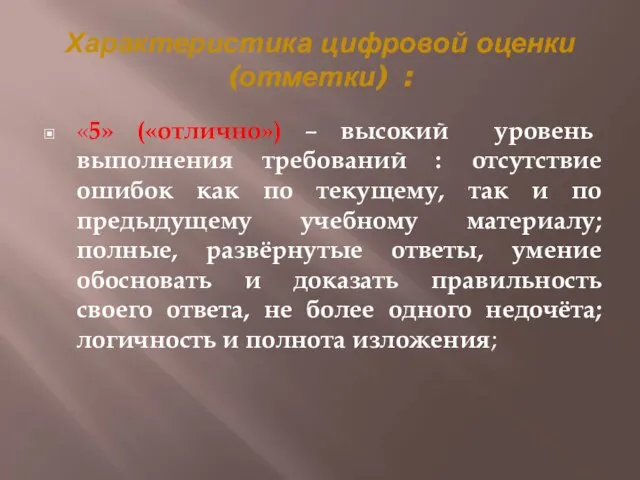 Характеристика цифровой оценки (отметки) :

«5» («отлично») – высокий уровень выполнения требований : отсутствие ошибок как по текущему, так и по предыдущему учебному материалу; полные, развёрнутые ответы, умение обосновать и доказать правильность своего ответа, не более одного недочёта; логичность и полнота изложения;